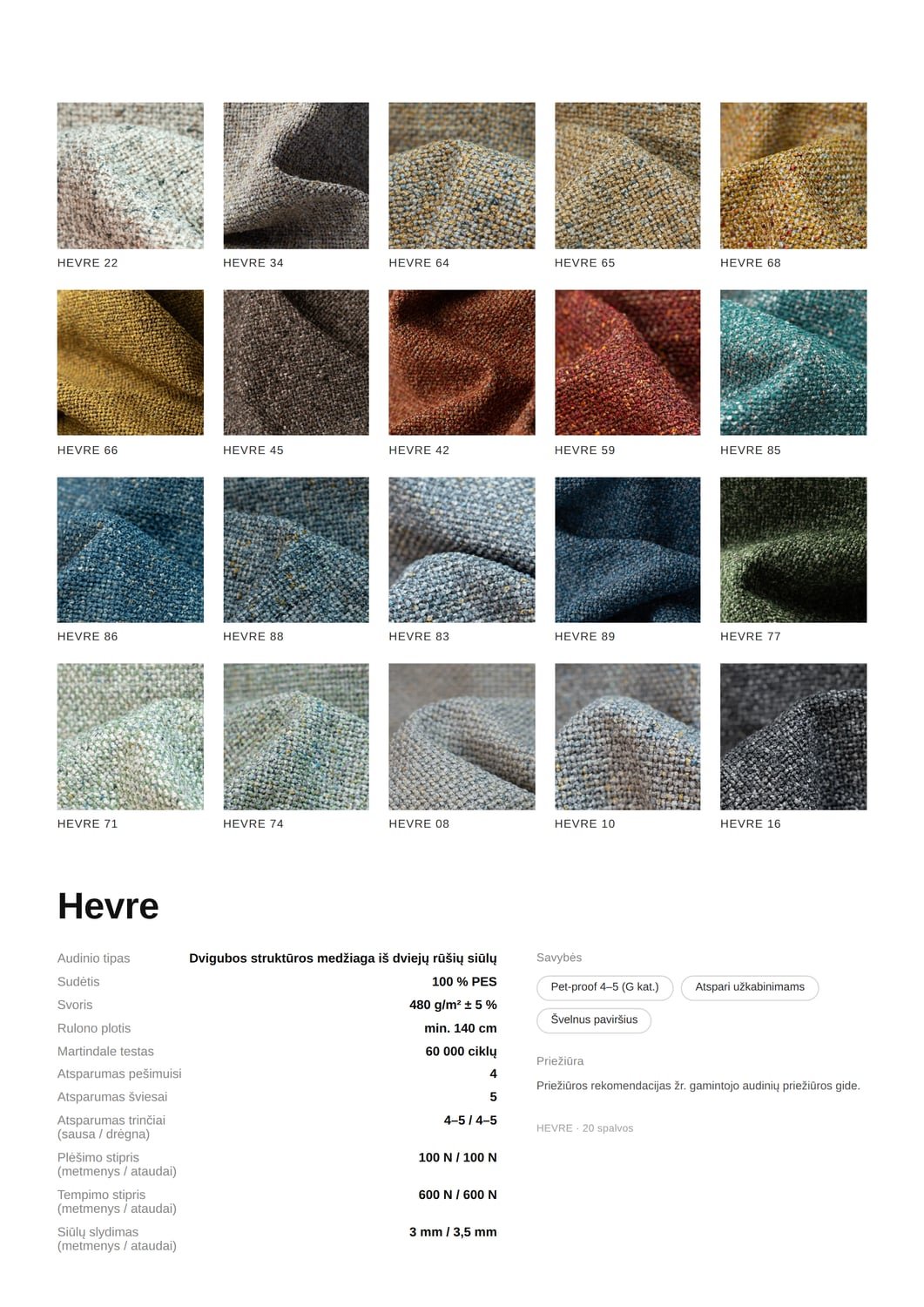 HEVRE 22

HEVRE 34

HEVRE 64

HEVRE 65

HEVRE 68

HEVRE 66

HEVRE 45

HEVRE 42

HEVRE 59

HEVRE 85

HEVRE 86

HEVRE 88

HEVRE 83

HEVRE 89

HEVRE 77

HEVRE 71

HEVRE 74

HEVRE 08

HEVRE 10

HEVRE 16

Hevre

Audinio tipas
Dvigubos struktūros medžiaga iš dviejų rūšių siūlų

Sudėtis
100 % PES

Svoris
480 g/m² ± 5 %

Rulono plotis
min. 140 cm

Martindale testas
60 000 ciklų

Atsparumas pešimuisi
4

Atsparumas šviesai
5

Atsparumas trinčiai (sausa / drėgna)
4–5 / 4–5

Plėšimo stipris (metmenys / ataudai)
100 N / 100 N

Tempimo stipris (metmenys / ataudai)
600 N / 600 N

Siūlų slydimas (metmenys / ataudai)
3 mm / 3,5 mm

Savybės

Pet-proof 4–5 (G kat.)

Atspari užkabinimams

Švelnus paviršius

Priežiūra

Priežiūros rekomendacijas žr. gamintojo audinių priežiūros gide.

HEVRE · 20 spalvos